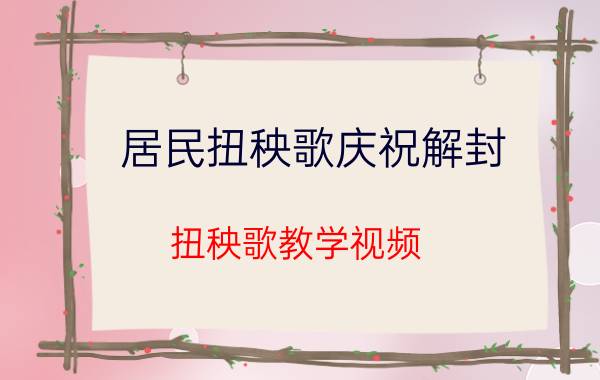 居民扭秧歌庆祝解封

扭秧歌教学视频